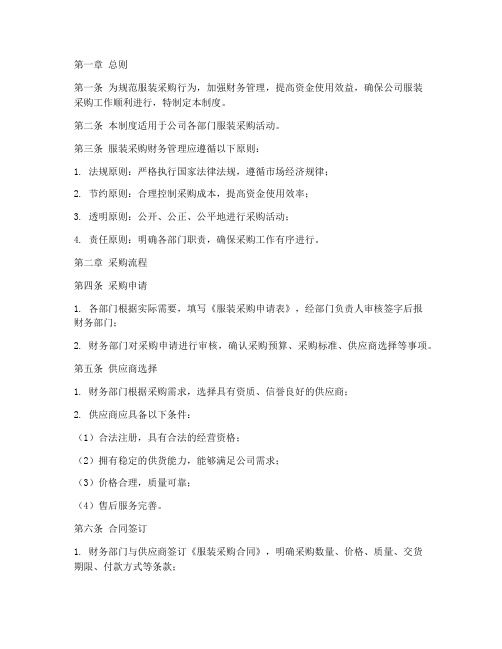 第一章 总则

第一条 为规范服装采购行为，加强财务管理，提高资金使用效益，确保公司服装采购工作顺利进行，特制定本制度。

第二条 本制度适用于公司各部门服装采购活动。

第三条 服装采购财务管理应遵循以下原则：

1. 法规原则：严格执行国家法律法规，遵循市场经济规律；

2. 节约原则：合理控制采购成本，提高资金使用效率；

3. 透明原则：公开、公正、公平地进行采购活动；

4. 责任原则：明确各部门职责，确保采购工作有序进行。

第二章 采购流程

第四条 采购申请

1. 各部门根据实际需要，填写《服装采购申请表》，经部门负责人审核签字后报财务部门；

2. 财务部门对采购申请进行审核，确认采购预算、采购标准、供应商选择等事项。

第五条 供应商选择

1. 财务部门根据采购需求，选择具有资质、信誉良好的供应商；

2. 供应商应具备以下条件：

（1）合法注册，具有合法的经营资格；

（2）拥有稳定的供货能力，能够满足公司需求；

（3）价格合理，质量可靠；

（4）售后服务完善。

第六条 合同签订

1. 财务部门与供应商签订《服装采购合同》，明确采购数量、价格、质量、交货期限、付款方式等条款；